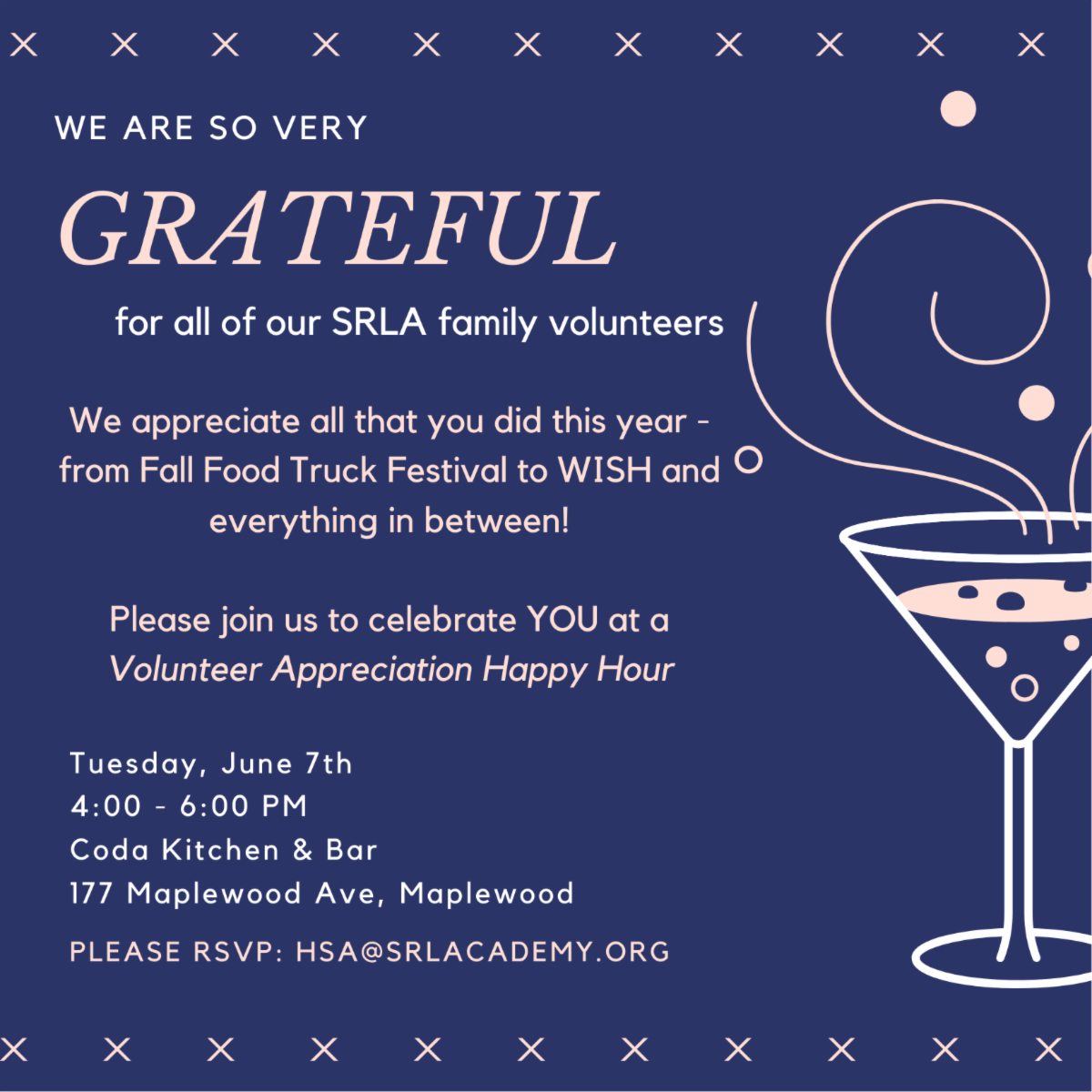 WE ARE SO VERY

GRATEFUL

for all of our SRLA family volunteers

We appreciate all that you did this year - from Fall Food Truck Festival to WISH and everything in between!

Please join us to celebrate YOU at a Volunteer Appreciation Happy Hour

Tuesday, June 7th
4:00 - 6:00 PM
Coda Kitchen & Bar
177 Maplewood Ave, Maplewood

PLEASE RSVP: HSA@SRLACADEMY.ORG